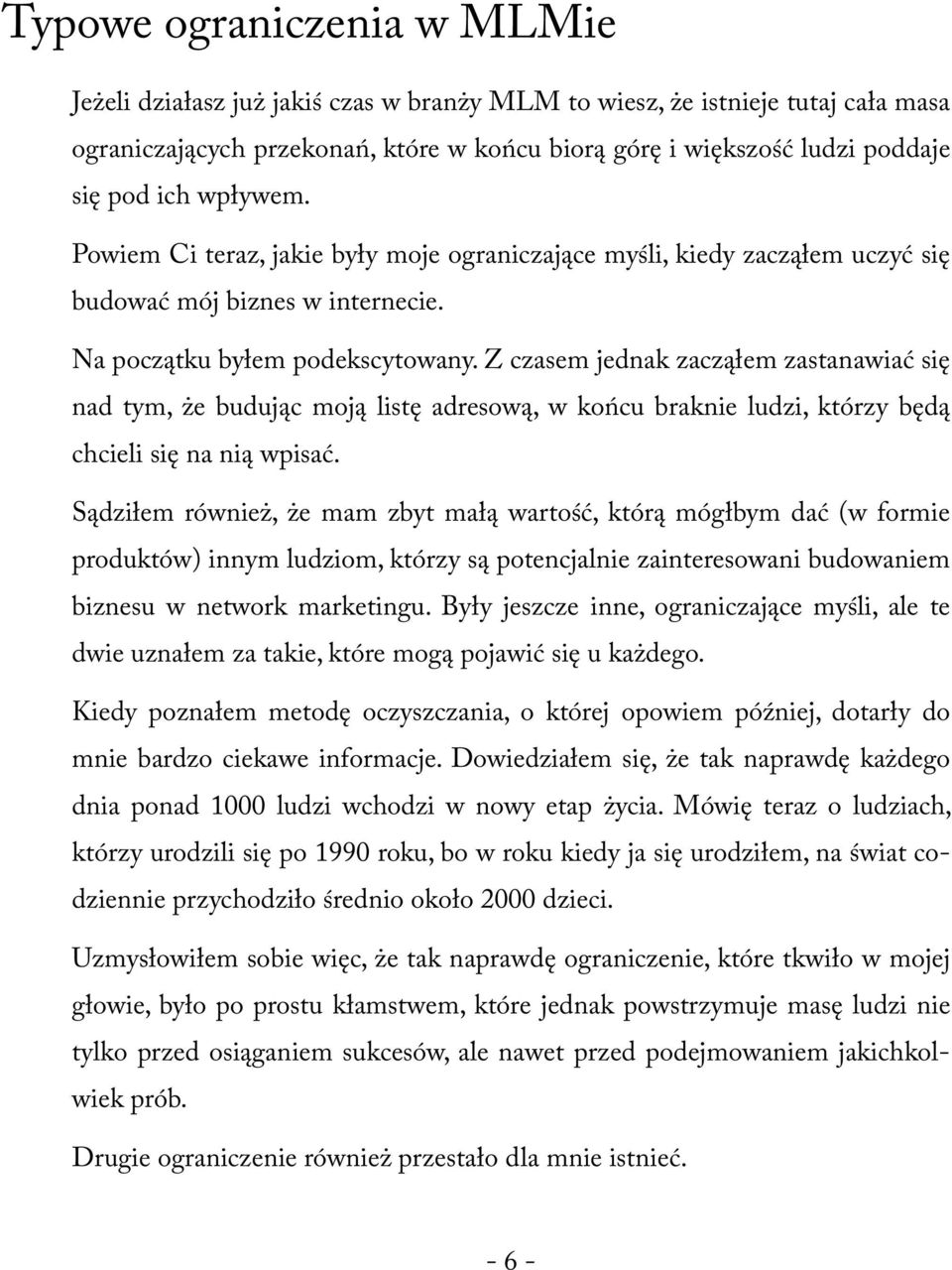 Typowe ograniczenia w MLMie

Jeżeli działasz już jakiś czas w branży MLM to wiesz, że istnieje tutaj cała masa ograniczających przekonań, które w końcu biorą górę i większość ludzi poddaje się pod ich wpływem.

Powiem Ci teraz, jakie były moje ograniczające myśli, kiedy zacząłem uczyć się budować mój biznes w internecie.

Na początku byłem podekscytowany. Z czasem jednak zacząłem zastanawiać się nad tym, że budując moją listę adresową, w końcu braknie ludzi, którzy będą chcieli się na nią wpisać.

Sądziłem również, że mam zbyt małą wartość, którą mógłbym dać (w formie produktów) innym ludziom, którzy są potencjalnie zainteresowani budowaniem biznesu w network marketingu. Były jeszcze inne, ograniczające myśli, ale te dwie uznałem za takie, które mogą pojawić się u każdego.

Kiedy poznałem metodę oczyszczania, o której opowiem później, dotarły do mnie bardzo ciekawe informacje. Dowiedziałem się, że tak naprawdę każdego dnia ponad 1000 ludzi wchodzi w nowy etap życia. Mówię teraz o ludziach, którzy urodzili się po 1990 roku, bo w roku kiedy ja się urodziłem, na świat codziennie przychodziło średnio około 2000 dzieci.

Uzmysłowiłem sobie więc, że tak naprawdę ograniczenie, które tkwiło w mojej głowie, było po prostu kłamstwem, które jednak powstrzymuje masę ludzi nie tylko przed osiąganiem sukcesów, ale nawet przed podejmowaniem jakichkolwiek prób.

Drugie ograniczenie również przestało dla mnie istnieć.

- 6 -